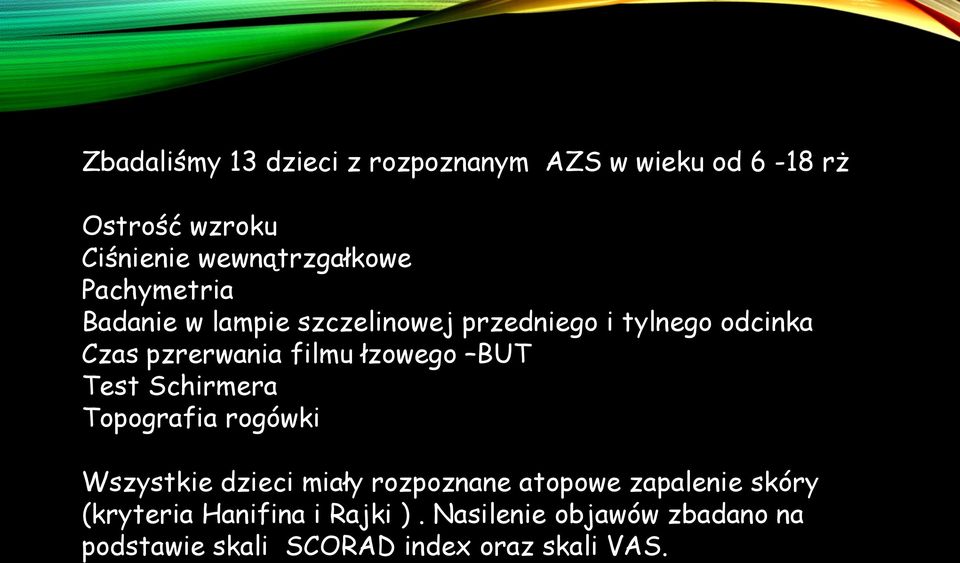 Zbadaliśmy 13 dzieci z rozpoznanym AZS w wieku od 6 -18 rż

Ostrość wzroku
Ciśnienie wewnątrzgałkowe
Pachymetria
Badanie w lampie szczelinowej przedniego i tylnego odcinka
Czas przerwania filmu łzowego –BUT
Test Schirmera
Topografia rogówki

Wszystkie dzieci miały rozpoznane atopowe zapalenie skóry (kryteria Hanifina i Rajki ) . Nasilenie objawów zbadano na podstawie skali SCORAD index oraz skali VAS.